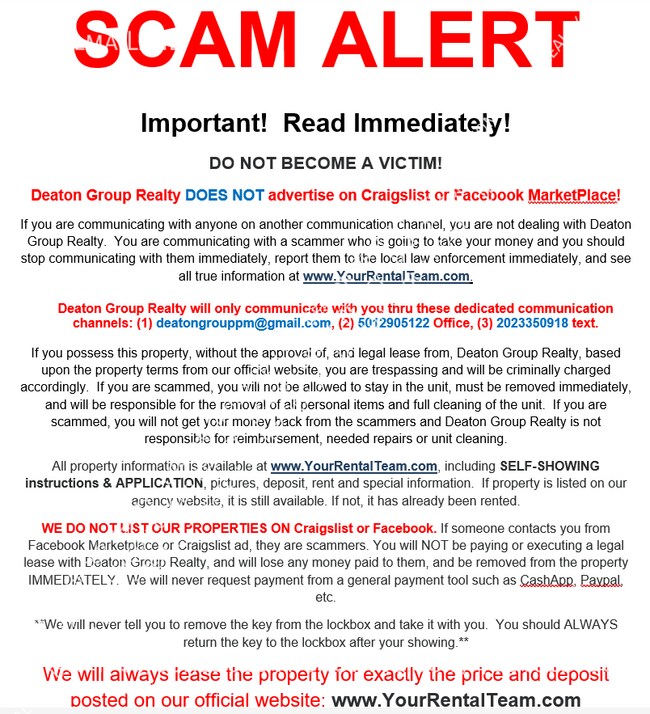 SCAM ALERT

Important! Read Immediately!

DO NOT BECOME A VICTIM!

Deaton Group Realty DOES NOT advertise on Craigslist or Facebook MarketPlace!

If you are communicating with anyone on another communication channel, you are not dealing with Deaton Group Realty. You are communicating with a scammer who is going to take your money and you should stop communicating with them immediately, report them to the local law enforcement immediately, and see all true information at www.YourRentalTeam.com.

Deaton Group Realty will only communicate with you thru these dedicated communication channels: (1) deatongrouppm@gmail.com, (2) 5012905122 Office, (3) 2023350918 text.

If you possess this property, without the approval of, and legal lease from, Deaton Group Realty, based upon the property terms from our official website, you are trespassing and will be criminally charged accordingly. If you are scammed, you will not be allowed to stay in the unit, must be removed immediately, and will be responsible for the removal of all personal items and full cleaning of the unit. If you are scammed, you will not get your money back from the scammers and Deaton Group Realty is not responsible for reimbursement, needed repairs or unit cleaning.

All property information is available at www.YourRentalTeam.com, including SELF-SHOWING instructions & APPLICATION, pictures, deposit, rent and special information. If property is listed on our agency website, it is still available. If not, it has already been rented.

WE DO NOT LIST OUR PROPERTIES ON Craigslist or Facebook. If someone contacts you from Facebook Marketplace or Craigslist ad, they are scammers. You will NOT be paying or executing a legal lease with Deaton Group Realty, and will lose any money paid to them, and be removed from the property IMMEDIATELY. We will never request payment from a general payment tool such as CashApp, Paypal, etc.

**We will never tell you to remove the key from the lockbox and take it with you. You should ALWAYS return the key to the lockbox after your showing.**

We will always lease the property for exactly the price and deposit posted on our official website: www.YourRentalTeam.com